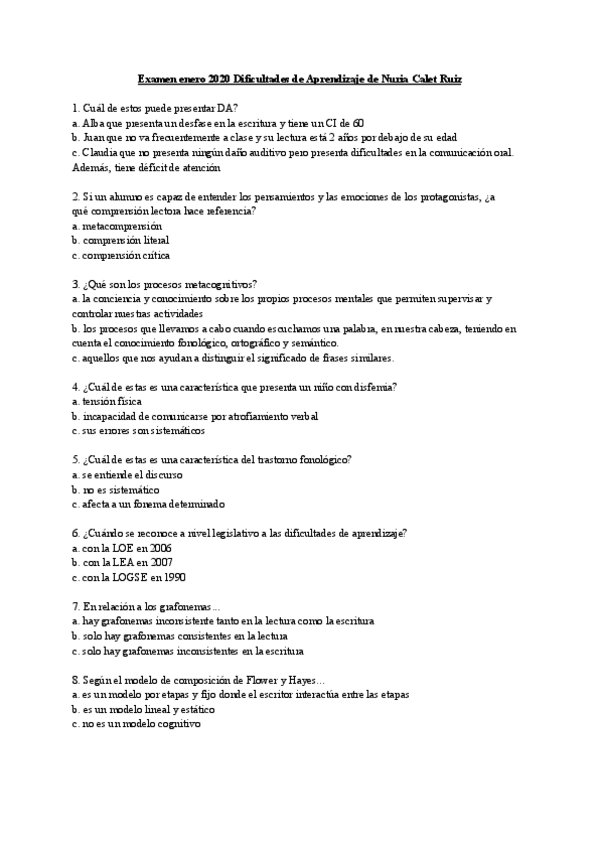 Examen enero 2020 Dificultades de Aprendizaje de Nuria Calet Ruiz

1. Cuál de estos puede presentar DA?
a. Alba que presenta un desfase en la escritura y tiene un CI de 60
b. Juan que no va frecuentemente a clase y su lectura está 2 años por debajo de su edad
c. Claudia que no presenta ningún daño auditivo pero presenta dificultades en la comunicación oral. Además, tiene déficit de atención

2. Si un alumno es capaz de entender los pensamientos y las emociones de los protagonistas, ¿a qué comprensión lectora hace referencia?
a. metacomprensión
b. comprensión literal
c. comprensión crítica

3. ¿Qué son los procesos metacognitivos?
a. la conciencia y conocimiento sobre los propios procesos mentales que permiten supervisar y controlar nuestras actividades
b. los procesos que llevamos a cabo cuando escuchamos una palabra, en nuestra cabeza, teniendo en cuenta el conocimiento fonológico, ortográfico y semántico.
c. aquellos que nos ayudan a distinguir el significado de frases similares.

4. ¿Cuál de estas es una característica que presenta un niño con disfemia?
a. tensión física
b. incapacidad de comunicarse por atrofiamiento verbal
c. sus errores son sistemáticos

5. ¿Cuál de estas es una característica del trastorno fonológico?
a. se entiende el discurso
b. no es sistemático
c. afecta a un fonema determinado

6. ¿Cuándo se reconoce a nivel legislativo a las dificultades de aprendizaje?
a. con la LOE en 2006
b. con la LEA en 2007
c. con la LOGSE en 1990

7. En relación a los grafonemas…
a. hay grafonemas inconsistente tanto en la lectura como la escritura
b. solo hay grafonemas consistentes en la lectura
c. solo hay grafonemas inconsistentes en la escritura

8. Según el modelo de composición de Flower y Hayes…
a. es un modelo por etapas y fijo donde el escritor interactúa entre las etapas
b. es un modelo lineal y estático
c. no es un modelo cognitivo